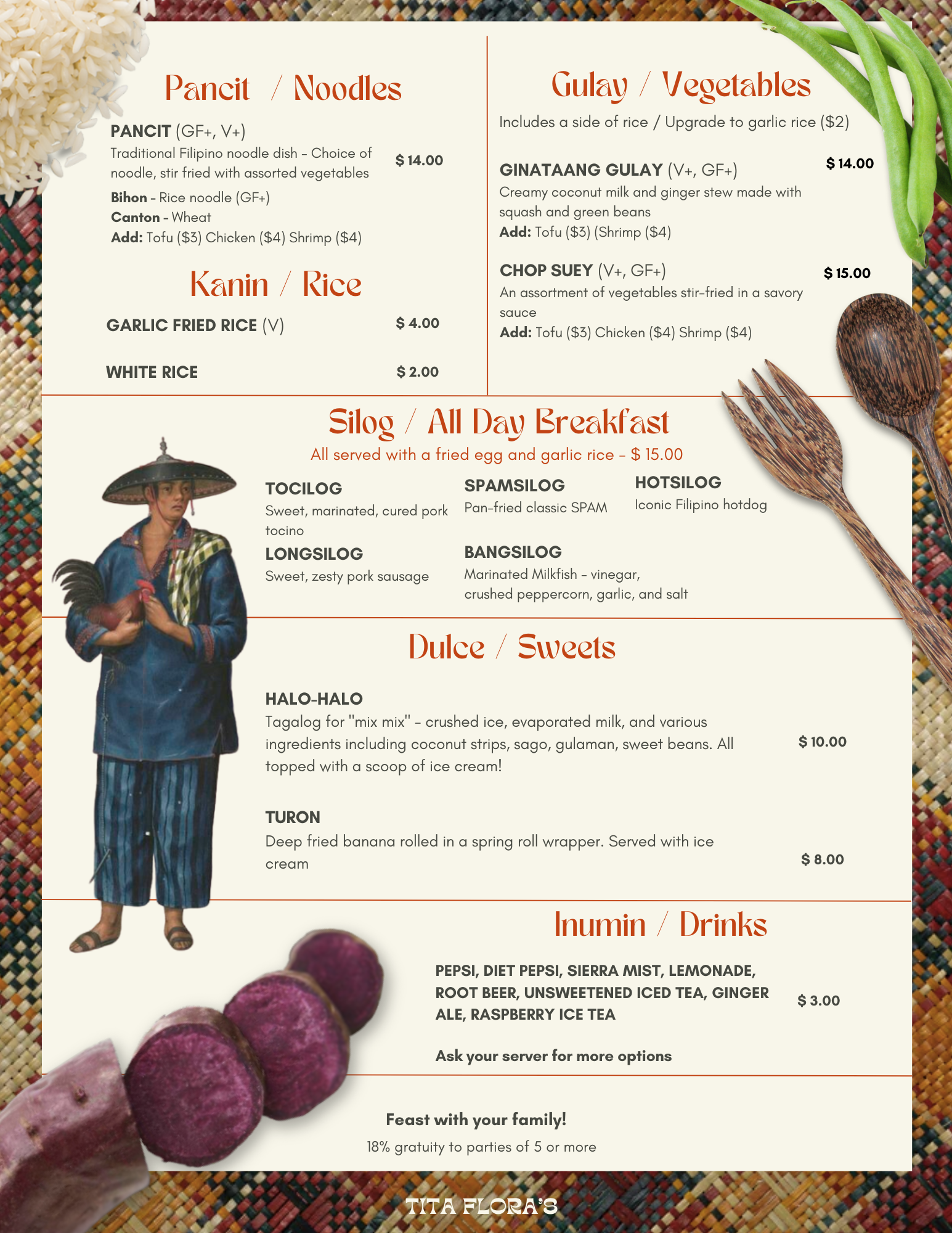 Pancit / Noodles

PANCIT (GF+, V+)
Traditional Filipino noodle dish - Choice of noodle, stir fried with assorted vegetables
$ 14.00
Bihon - Rice noodle (GF+)
Canton - Wheat
Add: Tofu ($3) Chicken ($4) Shrimp ($4)

Kanin / Rice

GARLIC FRIED RICE (V) $ 4.00

WHITE RICE $ 2.00

Gulay / Vegetables

Includes a side of rice / Upgrade to garlic rice ($2)

GINATAANG GULAY (V+, GF+) $ 14.00
Creamy coconut milk and ginger stew made with squash and green beans
Add: Tofu ($3) (Shrimp ($4)

CHOP SUEY (V+, GF+) $ 15.00
An assortment of vegetables stir-fried in a savory sauce
Add: Tofu ($3) Chicken ($4) Shrimp ($4)

Silog / All Day Breakfast

All served with a fried egg and garlic rice - $ 15.00

TOCILOG
Sweet, marinated, cured pork tocino

LONGSILOG
Sweet, zesty pork sausage

SPAMSILOG
Pan-fried classic SPAM

BANGSILOG
Marinated Milkfish - vinegar, crushed peppercorn, garlic, and salt

HOTSILOG
Iconic Filipino hotdog

Dulce / Sweets

HALO-HALO
Tagalog for "mix mix" - crushed ice, evaporated milk, and various ingredients including coconut strips, sago, gulaman, sweet beans. All topped with a scoop of ice cream!
$ 10.00

TURON
Deep fried banana rolled in a spring roll wrapper. Served with ice cream
$ 8.00

Inumin / Drinks

PEPSI, DIET PEPSI, SIERRA MIST, LEMONADE, ROOT BEER, UNSWEETENED ICED TEA, GINGER ALE, RASPBERRY ICE TEA
$ 3.00

Ask your server for more options

Feast with your family!
18% gratuity to parties of 5 or more

TITA FLORA'S